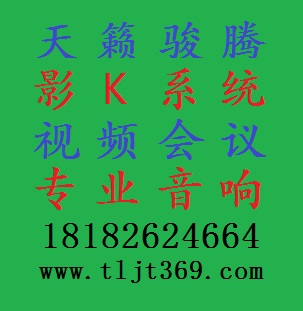 天籁骏腾
影K系统
视频会议
专业音响
18182624664
www.tljt369.com